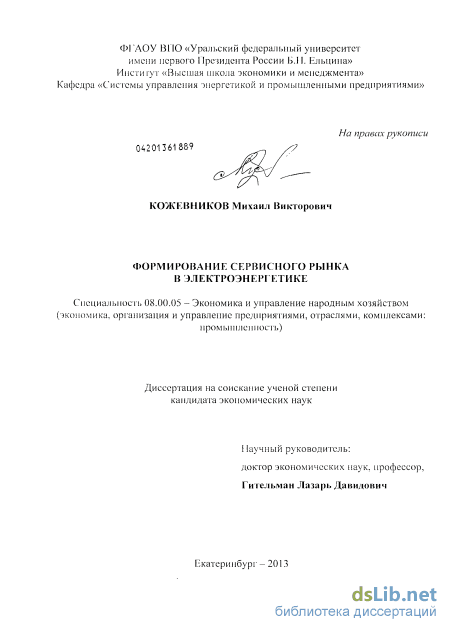 ФГАОУ ВПО «Уральский федеральный университет имени первого Президента России Б.Н. Ельцина»
Институт «Высшая школа экономики и менеджмента»
Кафедра «Системы управления энергетикой и промышленными предприятиями»

На правах рукописи

04201361889

КОЖЕВНИКОВ Михаил Викторович

ФОРМИРОВАНИЕ СЕРВИСНОГО РЫНКА В ЭЛЕКТРОЭНЕРГЕТИКЕ

Специальность 08.00.05 – Экономика и управление народным хозяйством (экономика, организация и управление предприятиями, отраслями, комплексами: промышленность)

Диссертация на соискание ученой степени кандидата экономических наук

Научный руководитель:
доктор экономических наук, профессор,
Гительман Лазарь Давидович

Екатеринбург – 2013

dsLib.net
библиотека диссертаций